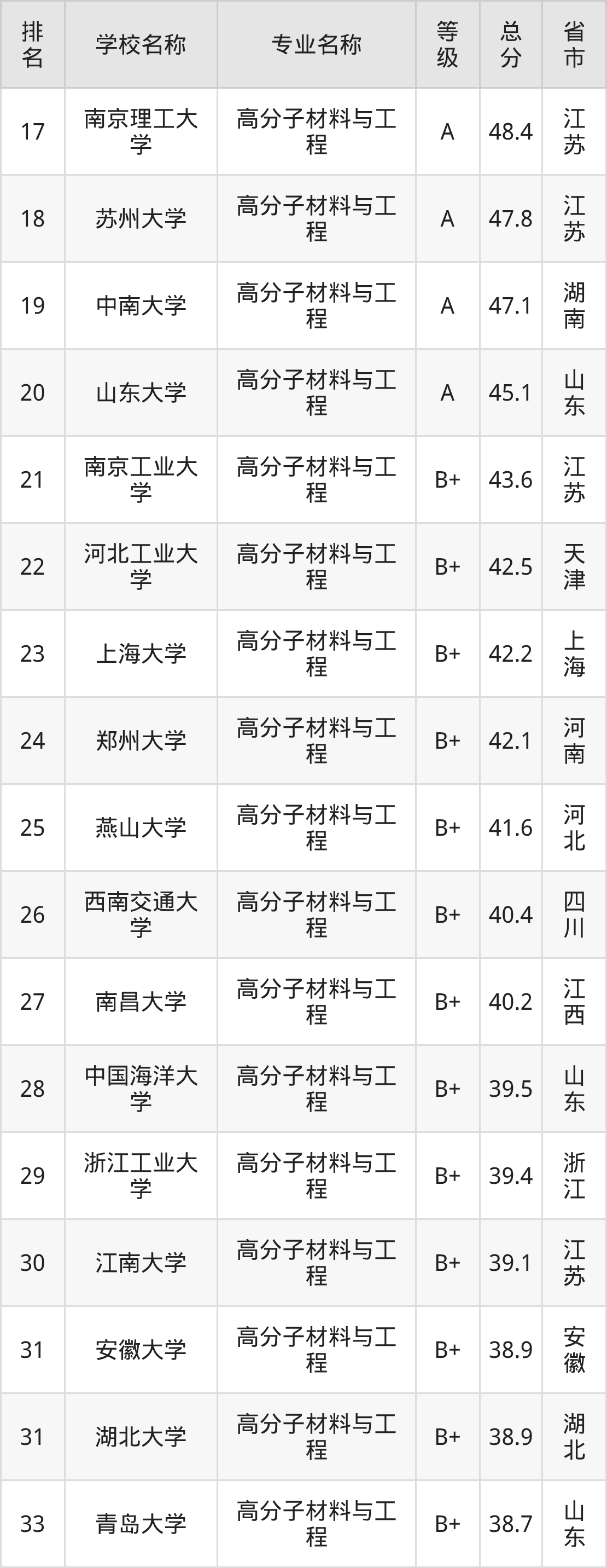 | 排名 | 学校名称 | 专业名称 | 等级 | 总分 | 省市 |
|---|---|---|---|---|---|
| 17 | 南京理工大学 | 高分子材料与工程 | A | 48.4 | 江苏 |
| 18 | 苏州大学 | 高分子材料与工程 | A | 47.8 | 江苏 |
| 19 | 中南大学 | 高分子材料与工程 | A | 47.1 | 湖南 |
| 20 | 山东大学 | 高分子材料与工程 | A | 45.1 | 山东 |
| 21 | 南京工业大学 | 高分子材料与工程 | B+ | 43.6 | 江苏 |
| 22 | 河北工业大学 | 高分子材料与工程 | B+ | 42.5 | 天津 |
| 23 | 上海大学 | 高分子材料与工程 | B+ | 42.2 | 上海 |
| 24 | 郑州大学 | 高分子材料与工程 | B+ | 42.1 | 河南 |
| 25 | 燕山大学 | 高分子材料与工程 | B+ | 41.6 | 河北 |
| 26 | 西南交通大学 | 高分子材料与工程 | B+ | 40.4 | 四川 |
| 27 | 南昌大学 | 高分子材料与工程 | B+ | 40.2 | 江西 |
| 28 | 中国海洋大学 | 高分子材料与工程 | B+ | 39.5 | 山东 |
| 29 | 浙江工业大学 | 高分子材料与工程 | B+ | 39.4 | 浙江 |
| 30 | 江南大学 | 高分子材料与工程 | B+ | 39.1 | 江苏 |
| 31 | 安徽大学 | 高分子材料与工程 | B+ | 38.9 | 安徽 |
| 31 | 湖北大学 | 高分子材料与工程 | B+ | 38.9 | 湖北 |
| 33 | 青岛大学 | 高分子材料与工程 | B+ | 38.7 | 山东 |